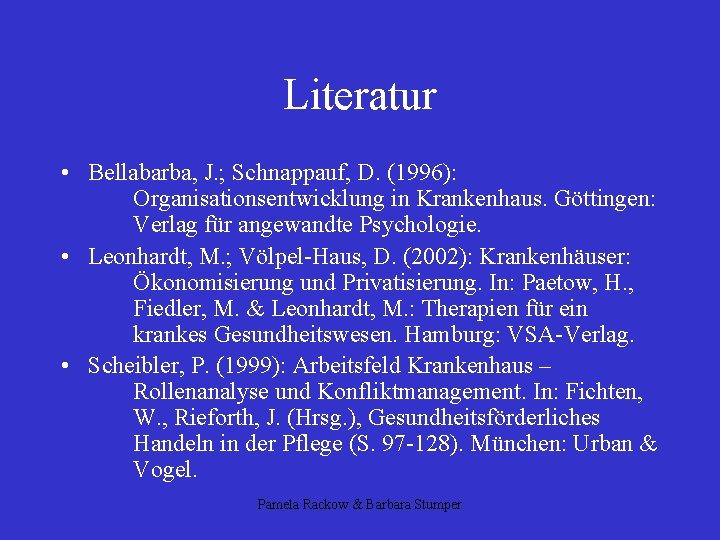 Literatur

• Bellabarba, J.; Schnappauf, D. (1996): Organisationsentwicklung in Krankenhaus. Göttingen: Verlag für angewandte Psychologie.

• Leonhardt, M.; Völpel-Haus, D. (2002): Krankenhäuser: Ökonomisierung und Privatisierung. In: Paetow, H., Fiedler, M. & Leonhardt, M.: Therapien für ein krankes Gesundheitswesen. Hamburg: VSA-Verlag.

• Scheibler, P. (1999): Arbeitsfeld Krankenhaus – Rollenanalyse und Konfliktmanagement. In: Fichten, W., Rieforth, J. (Hrsg.), Gesundheitsförderliches Handeln in der Pflege (S. 97-128). München: Urban & Vogel.

Pamela Rackow & Barbara Stumper